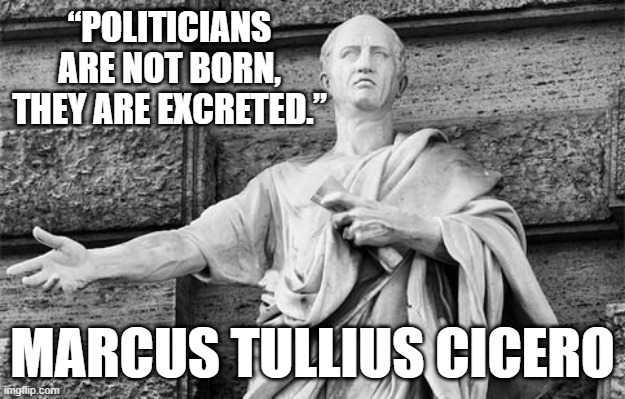 “POLITICIANS ARE NOT BORN, THEY ARE EXCRETED.”

MARCUS TULLIUS CICERO

imgflip.com